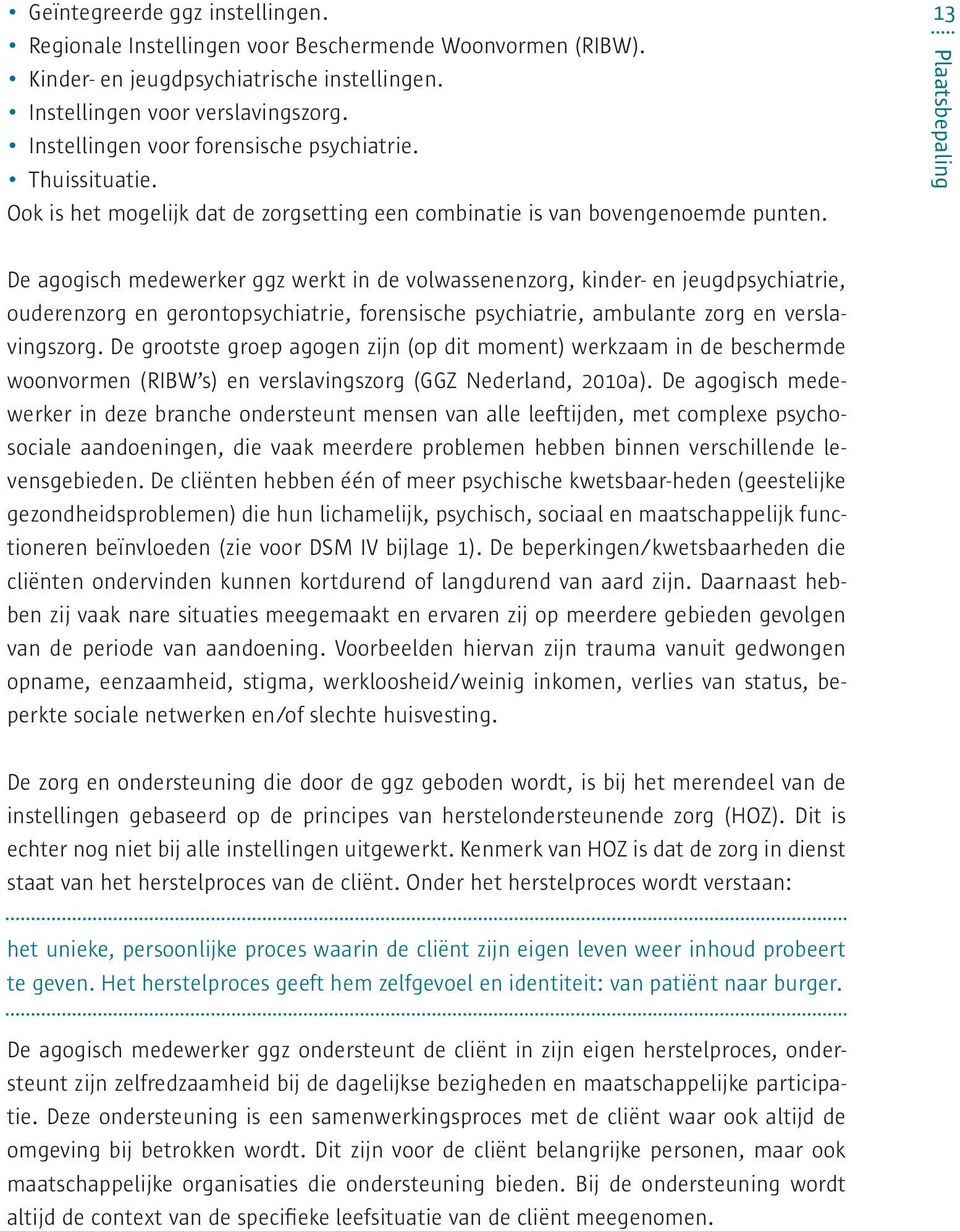 • Geïntegreerde ggz instellingen.
• Regionale Instellingen voor Beschermende Woonvormen (RIBW).
• Kinder- en jeugdpsychiatrische instellingen.
• Instellingen voor verslavingszorg.
• Instellingen voor forensische psychiatrie.
• Thuissituatie.
Ook is het mogelijk dat de zorgsetting een combinatie is van bovengenoemde punten.

13 Plaatsbepaling

De agogisch medewerker ggz werkt in de volwassenenzorg, kinder- en jeugdpsychiatrie, ouderenzorg en gerontopsychiatrie, forensische psychiatrie, ambulante zorg en verslavingszorg. De grootste groep agogen zijn (op dit moment) werkzaam in de beschermde woonvormen (RIBW's) en verslavingszorg (GGZ Nederland, 2010a). De agogisch medewerker in deze branche ondersteunt mensen van alle leeftijden, met complexe psychosociale aandoeningen, die vaak meerdere problemen hebben binnen verschillende levensgebieden. De cliënten hebben één of meer psychische kwetsbaar-heden (geestelijke gezondheidsproblemen) die hun lichamelijk, psychisch, sociaal en maatschappelijk functioneren beïnvloeden (zie voor DSM IV bijlage 1). De beperkingen/kwetsbaarheden die cliënten ondervinden kunnen kortdurend of langdurend van aard zijn. Daarnaast hebben zij vaak nare situaties meegemaakt en ervaren zij op meerdere gebieden gevolgen van de periode van aandoening. Voorbeelden hiervan zijn trauma vanuit gedwongen opname, eenzaamheid, stigma, werkloosheid/weinig inkomen, verlies van status, beperkte sociale netwerken en/of slechte huisvesting.

De zorg en ondersteuning die door de ggz geboden wordt, is bij het merendeel van de instellingen gebaseerd op de principes van herstelondersteunende zorg (HOZ). Dit is echter nog niet bij alle instellingen uitgewerkt. Kenmerk van HOZ is dat de zorg in dienst staat van het herstelproces van de cliënt. Onder het herstelproces wordt verstaan:

het unieke, persoonlijke proces waarin de cliënt zijn eigen leven weer inhoud probeert te geven. Het herstelproces geeft hem zelfgevoel en identiteit: van patiënt naar burger.

De agogisch medewerker ggz ondersteunt de cliënt in zijn eigen herstelproces, ondersteunt zijn zelfredzaamheid bij de dagelijkse bezigheden en maatschappelijke participatie. Deze ondersteuning is een samenwerkingsproces met de cliënt waar ook altijd de omgeving bij betrokken wordt. Dit zijn voor de cliënt belangrijke personen, maar ook maatschappelijke organisaties die ondersteuning bieden. Bij de ondersteuning wordt altijd de context van de specifieke leefsituatie van de cliënt meegenomen.